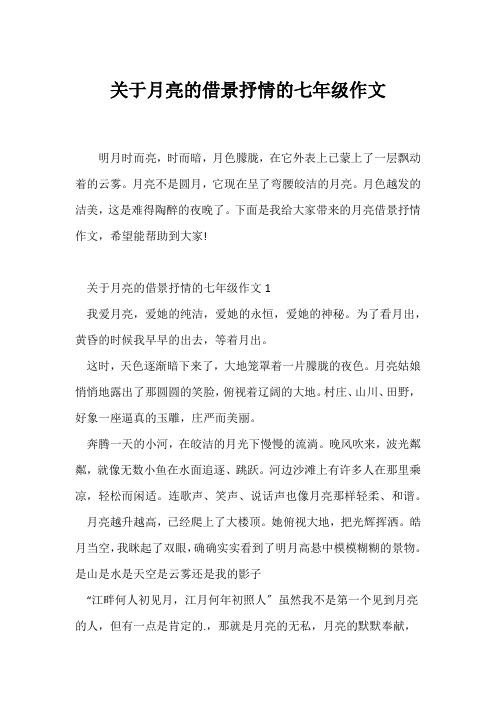 关于月亮的借景抒情的七年级作文

明月时而亮，时而暗，月色朦胧，在它外表上已蒙上了一层飘动着的云雾。月亮不是圆月，它现在呈了弯腰皎洁的月亮。月色越发的洁美，这是难得陶醉的夜晚了。下面是我给大家带来的月亮借景抒情作文，希望能帮助到大家!

关于月亮的借景抒情的七年级作文 1

我爱月亮，爱她的纯洁，爱她的永恒，爱她的神秘。为了看月出，黄昏的时候我早早的出去，等着月出。

这时，天色逐渐暗下来了，大地笼罩着一片朦胧的夜色。月亮姑娘悄悄地露出了那圆圆的笑脸，俯视着辽阔的大地。村庄、山川、田野，好象一座逼真的玉雕，庄严而美丽。

奔腾一天的小河，在皎洁的月光下慢慢的流淌。晚风吹来，波光粼粼，就像无数小鱼在水面追逐、跳跃。河边沙滩上有许多人在那里乘凉，轻松而闲适。连歌声、笑声、说话声也像月亮那样轻柔、和谐。

月亮越升越高，已经爬上了大楼顶。她俯视大地，把光辉挥洒。皓月当空，我眯起了双眼，确确实实看到了明月高悬中模模糊糊的景物。是山是水是天空是云雾还是我的影子

“江畔何人初见月，江月何年初照人”虽然我不是第一个见到月亮的人，但有一点是肯定的.，那就是月亮的无私，月亮的默默奉献，